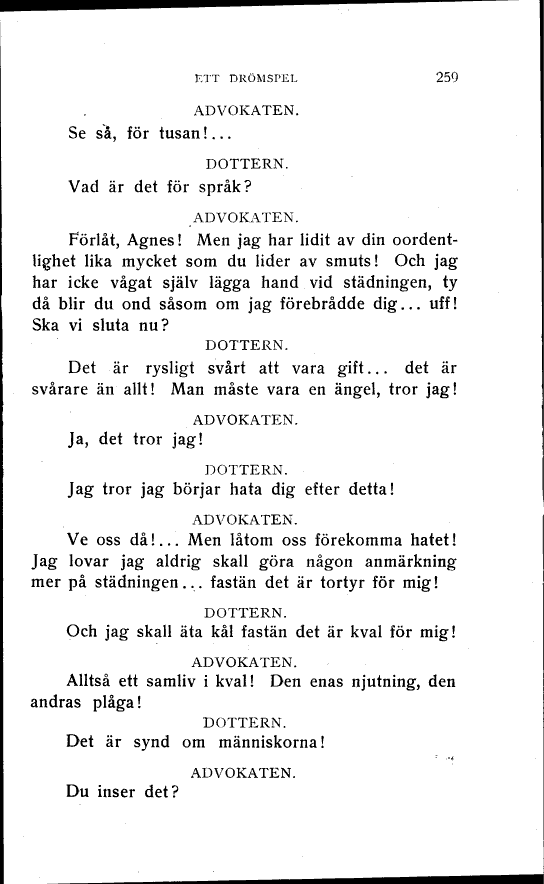 ETT DRÖMSPEL 259

ADVOKATEN.

Se så, för tusan!...

DOTTERN.

Vad är det för språk?

ADVOKATEN.

Förlåt, Agnes! Men jag har lidit av din oordentlighet lika mycket som du lider av smuts! Och jag har icke vågat själv lägga hand vid städningen, ty då blir du ond såsom om jag förebrådde dig... uff! Ska vi sluta nu?

DOTTERN.

Det är rysligt svårt att vara gift... det är svårare än allt! Man måste vara en ängel, tror jag!

ADVOKATEN.

Ja, det tror jag!

DOTTERN.

Jag tror jag börjar hata dig efter detta!

ADVOKATEN.

Ve oss då!... Men låtom oss förekomma hatet! Jag lovar jag aldrig skall göra någon anmärkning mer på städningen... fastän det är tortyr för mig!

DOTTERN.

Och jag skall äta kål fastän det är kval för mig!

ADVOKATEN.

Alltså ett samliv i kval! Den enas njutning, den andras plåga!

DOTTERN.

Det är synd om människorna!

ADVOKATEN.

Du inser det?